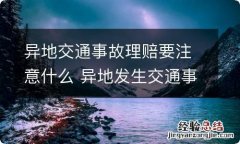 异地交通事故理赔要注意什么 异地发生交通事

经验总结
jingyanzongjie.com